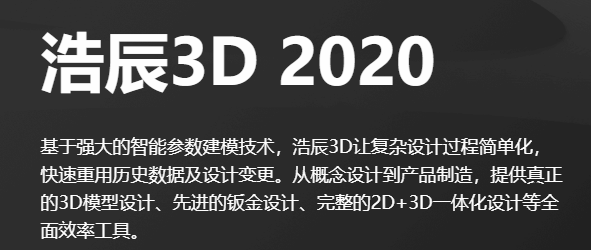 浩辰3D 2020

基于强大的智能参数建模技术，浩辰3D让复杂设计过程简单化，快速重用历史数据及设计变更。从概念设计到产品制造，提供真正的3D模型设计、先进的钣金设计、完整的2D+3D一体化设计等全面效率工具。